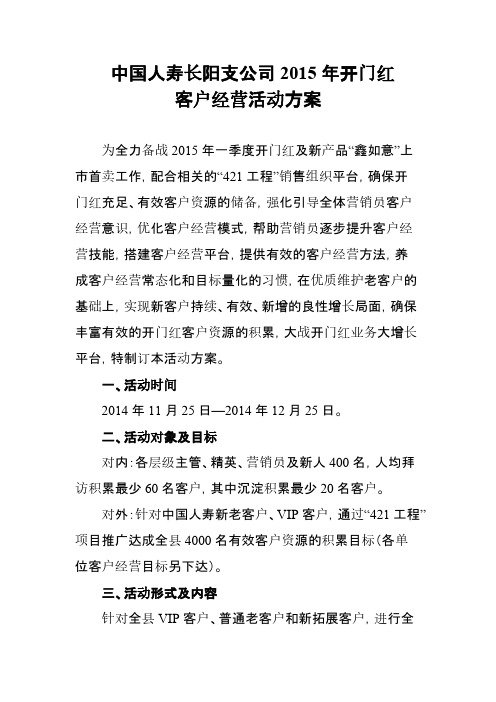 中国人寿长阳支公司 2015 年开门红
客户经营活动方案

为全力备战 2015 年一季度开门红及新产品“鑫如意”上市首卖工作，配合相关的“421 工程”销售组织平台，确保开门红充足、有效客户资源的储备，强化引导全体营销员客户经营意识，优化客户经营模式，帮助营销员逐步提升客户经营技能，搭建客户经营平台，提供有效的客户经营方法，养成客户经营常态化和目标量化的习惯，在优质维护老客户的基础上，实现新客户持续、有效、新增的良性增长局面，确保丰富有效的开门红客户资源的积累，大战开门红业务大增长平台，特制订本活动方案。

一、活动时间

2014 年 11 月 25 日—2014 年 12 月 25 日。

二、活动对象及目标

对内：各层级主管、精英、营销员及新人 400 名，人均拜访积累最少 60 名客户，其中沉淀积累最少 20 名客户。

对外：针对中国人寿新老客户、VIP 客户，通过“421 工程”项目推广达成全县 4000 名有效客户资源的积累目标（各单位客户经营目标另下达）。

三、活动形式及内容

针对全县 VIP 客户、普通老客户和新拓展客户，进行全